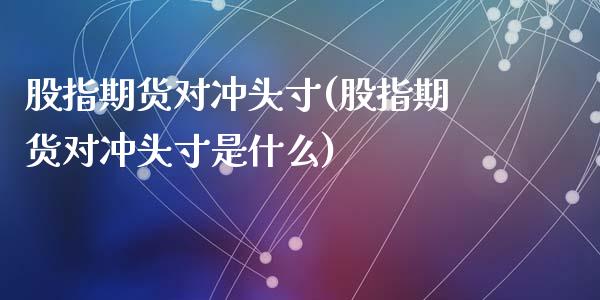 股指期货对冲头寸(股指期货对冲头寸是什么)